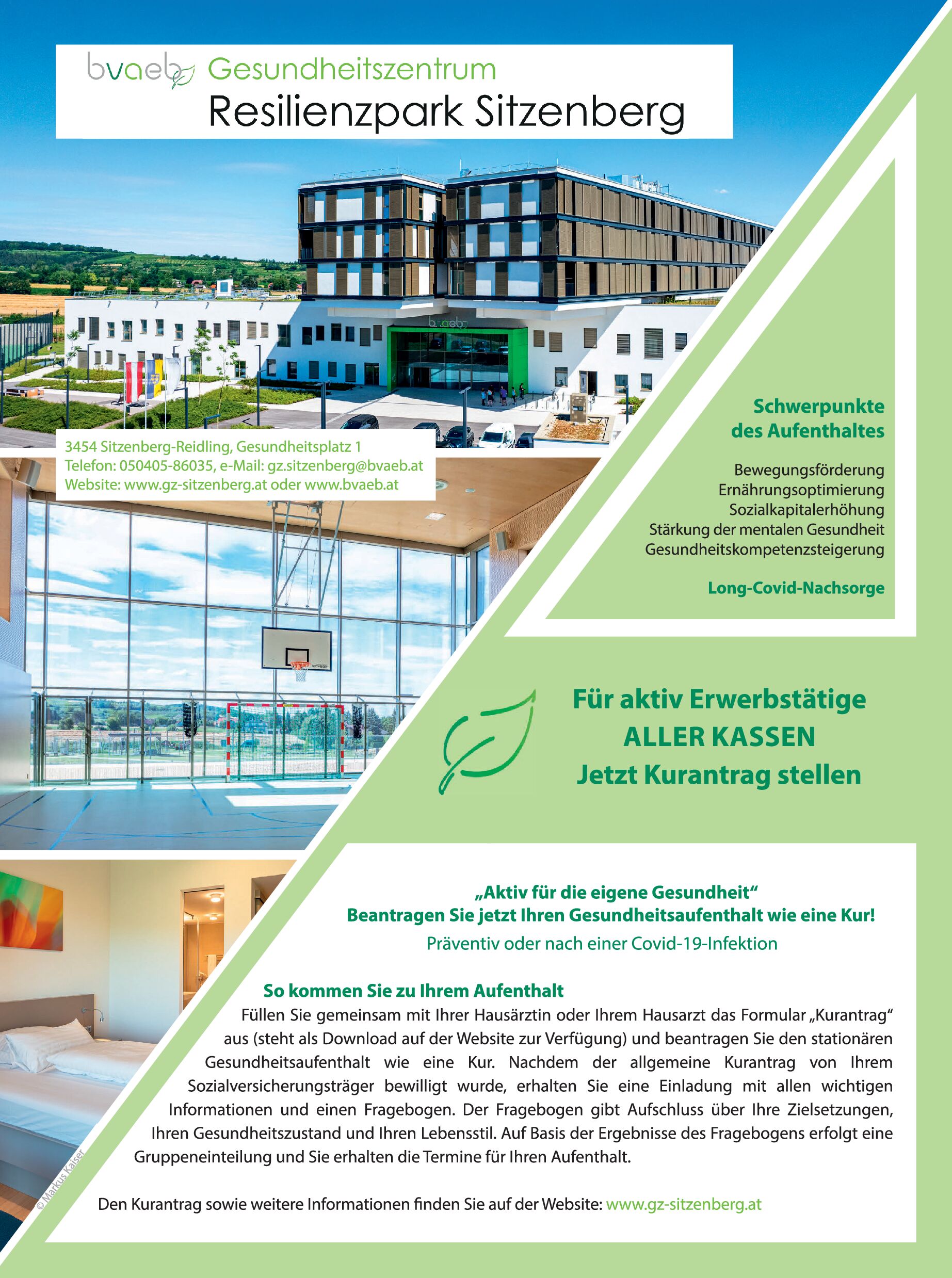 bvaeb Gesundheitszentrum
Resilienzpark Sitzenberg

bvaeb

3454 Sitzenberg-Reidling, Gesundheitsplatz 1
Telefon: 050405-86035, e-Mail: gz.sitzenberg@bvaeb.at
Website: www.gz-sitzenberg.at oder www.bvaeb.at

Schwerpunkte des Aufenthaltes

Bewegungsförderung
Ernährungsoptimierung
Sozialkapitalerhöhung
Stärkung der mentalen Gesundheit
Gesundheitskompetenzsteigerung

Long-Covid-Nachsorge

Für aktiv Erwerbstätige
ALLER KASSEN
Jetzt Kurantrag stellen

„Aktiv für die eigene Gesundheit“
Beantragen Sie jetzt Ihren Gesundheitsaufenthalt wie eine Kur!
Präventiv oder nach einer Covid-19-Infektion

So kommen Sie zu Ihrem Aufenthalt
Füllen Sie gemeinsam mit Ihrer Hausärztin oder Ihrem Hausarzt das Formular „Kurantrag“ aus (steht als Download auf der Website zur Verfügung) und beantragen Sie den stationären Gesundheitsaufenthalt wie eine Kur. Nachdem der allgemeine Kurantrag von Ihrem Sozialversicherungsträger bewilligt wurde, erhalten Sie eine Einladung mit allen wichtigen Informationen und einen Fragebogen. Der Fragebogen gibt Aufschluss über Ihre Zielsetzungen, Ihren Gesundheitszustand und Ihren Lebensstil. Auf Basis der Ergebnisse des Fragebogens erfolgt eine Gruppeneinteilung und Sie erhalten die Termine für Ihren Aufenthalt.

Den Kurantrag sowie weitere Informationen finden Sie auf der Website: www.gz-sitzenberg.at

© Markus Kaiser